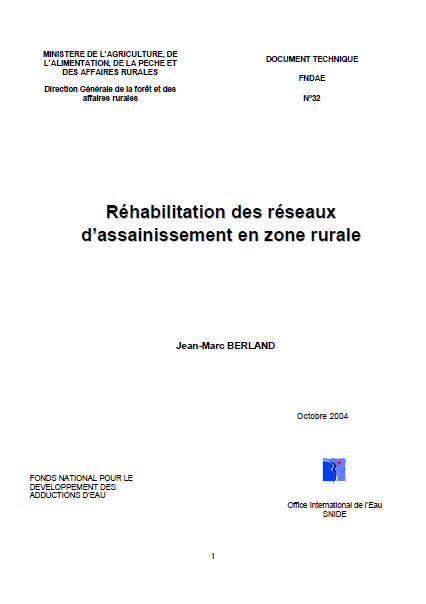 MINISTERE DE L'AGRICULTURE, DE L'ALIMENTATION, DE LA PECHE ET DES AFFAIRES RURALES

Direction Générale de la forêt et des affaires rurales

DOCUMENT TECHNIQUE

FNDAE

N°32

Réhabilitation des réseaux d'assainissement en zone rurale

Jean-Marc BERLAND

Octobre 2004

FONDS NATIONAL POUR LE DEVELOPPEMENT DES ADDUCTIONS D'EAU

Office International de l'Eau
SNIDE

1